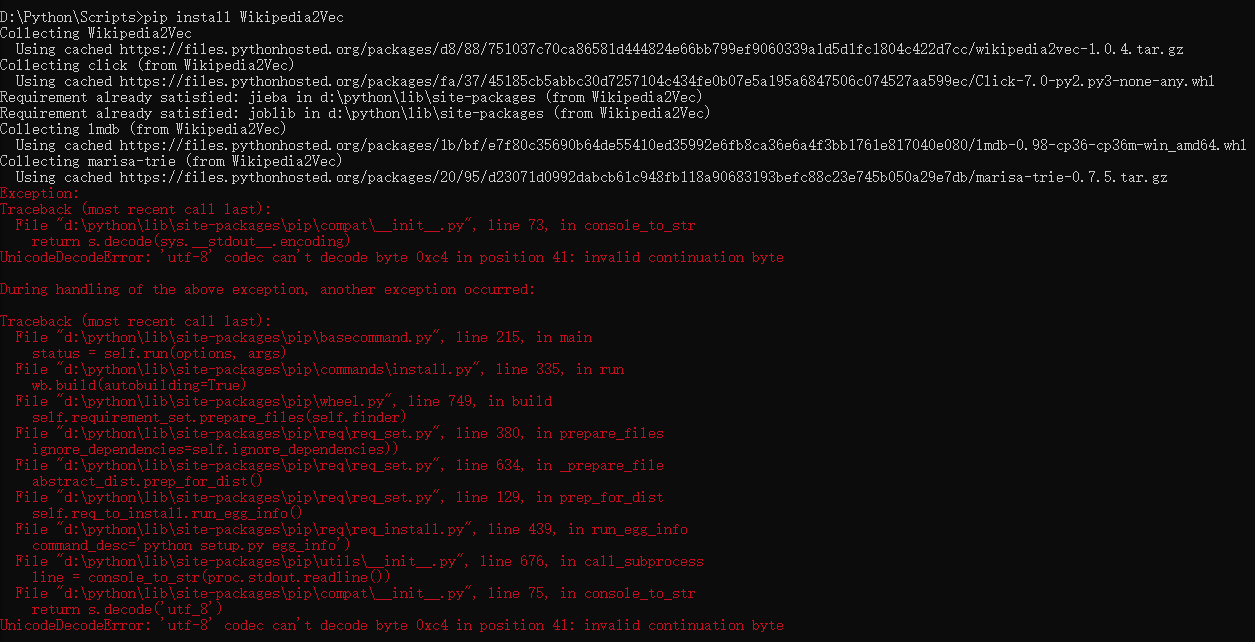 D:\Python\Scripts>pip install Wikipedia2Vec
Collecting Wikipedia2Vec
  Using cached https://files.pythonhosted.org/packages/d8/88/751037c70ca86581d444824e66bb799ef9060339a1d5d1fc1804c422d7cc/wikipedia2vec-1.0.4.tar.gz
Collecting click (from Wikipedia2Vec)
  Using cached https://files.pythonhosted.org/packages/fa/37/45185cb5abbc30d7257104c434fe0b07e5a195a6847506c074527aa599ec/Click-7.0-py2.py3-none-any.whl
Requirement already satisfied: jieba in d:\python\lib\site-packages (from Wikipedia2Vec)
Requirement already satisfied: joblib in d:\python\lib\site-packages (from Wikipedia2Vec)
Collecting lmdb (from Wikipedia2Vec)
  Using cached https://files.pythonhosted.org/packages/1b/bf/e7f80c35690b64de55410ed35992e6fb8ca36e6a4f3bb1761e817040e080/lmdb-0.98-cp36-cp36m-win_amd64.whl
Collecting marisa-trie (from Wikipedia2Vec)
  Using cached https://files.pythonhosted.org/packages/20/95/d23071d0992dabcb61c948fb118a90683193befc88c23e745b050a29e7db/marisa-trie-0.7.5.tar.gz
Exception:
Traceback (most recent call last):
  File "d:\python\lib\site-packages\pip\compat\__init__.py", line 73, in console_to_str
    return s.decode(sys.__stdout__.encoding)
UnicodeDecodeError: 'utf-8' codec can't decode byte 0xc4 in position 41: invalid continuation byte

During handling of the above exception, another exception occurred:

Traceback (most recent call last):
  File "d:\python\lib\site-packages\pip\basecommand.py", line 215, in main
    status = self.run(options, args)
  File "d:\python\lib\site-packages\pip\commands\install.py", line 335, in run
    wb.build(autobuilding=True)
  File "d:\python\lib\site-packages\pip\wheel.py", line 749, in build
    self.requirement_set.prepare_files(self.finder)
  File "d:\python\lib\site-packages\pip\req\req_set.py", line 380, in prepare_files
    ignore_dependencies=self.ignore_dependencies))
  File "d:\python\lib\site-packages\pip\req\req_set.py", line 634, in _prepare_file
    abstract_dist.prep_for_dist()
  File "d:\python\lib\site-packages\pip\req\req_set.py", line 129, in prep_for_dist
    self.req_to_install.run_egg_info()
  File "d:\python\lib\site-packages\pip\req\req_install.py", line 439, in run_egg_info
    command_desc='python setup.py egg_info')
  File "d:\python\lib\site-packages\pip\utils\__init__.py", line 676, in call_subprocess
    line = console_to_str(proc.stdout.readline())
  File "d:\python\lib\site-packages\pip\compat\__init__.py", line 75, in console_to_str
    return s.decode('utf_8')
UnicodeDecodeError: 'utf-8' codec can't decode byte 0xc4 in position 41: invalid continuation byte